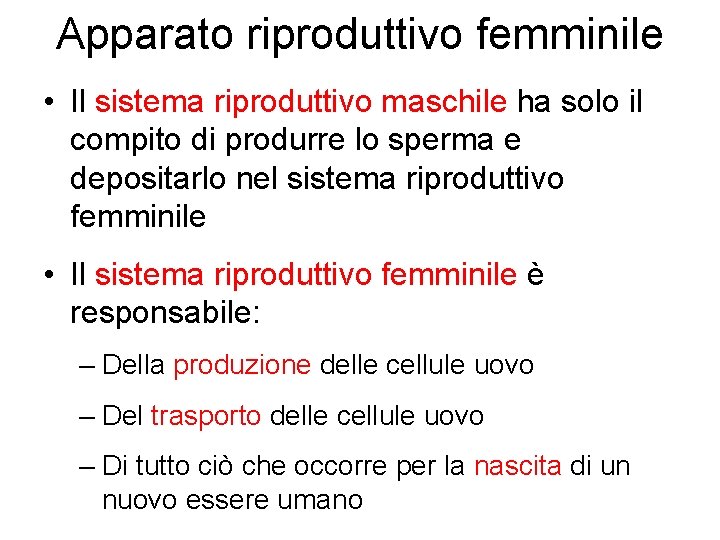 Apparato riproduttivo femminile

• Il sistema riproduttivo maschile ha solo il compito di produrre lo sperma e depositarlo nel sistema riproduttivo femminile

• Il sistema riproduttivo femminile è responsabile:

– Della produzione delle cellule uovo

– Del trasporto delle cellule uovo

– Di tutto ciò che occorre per la nascita di un nuovo essere umano